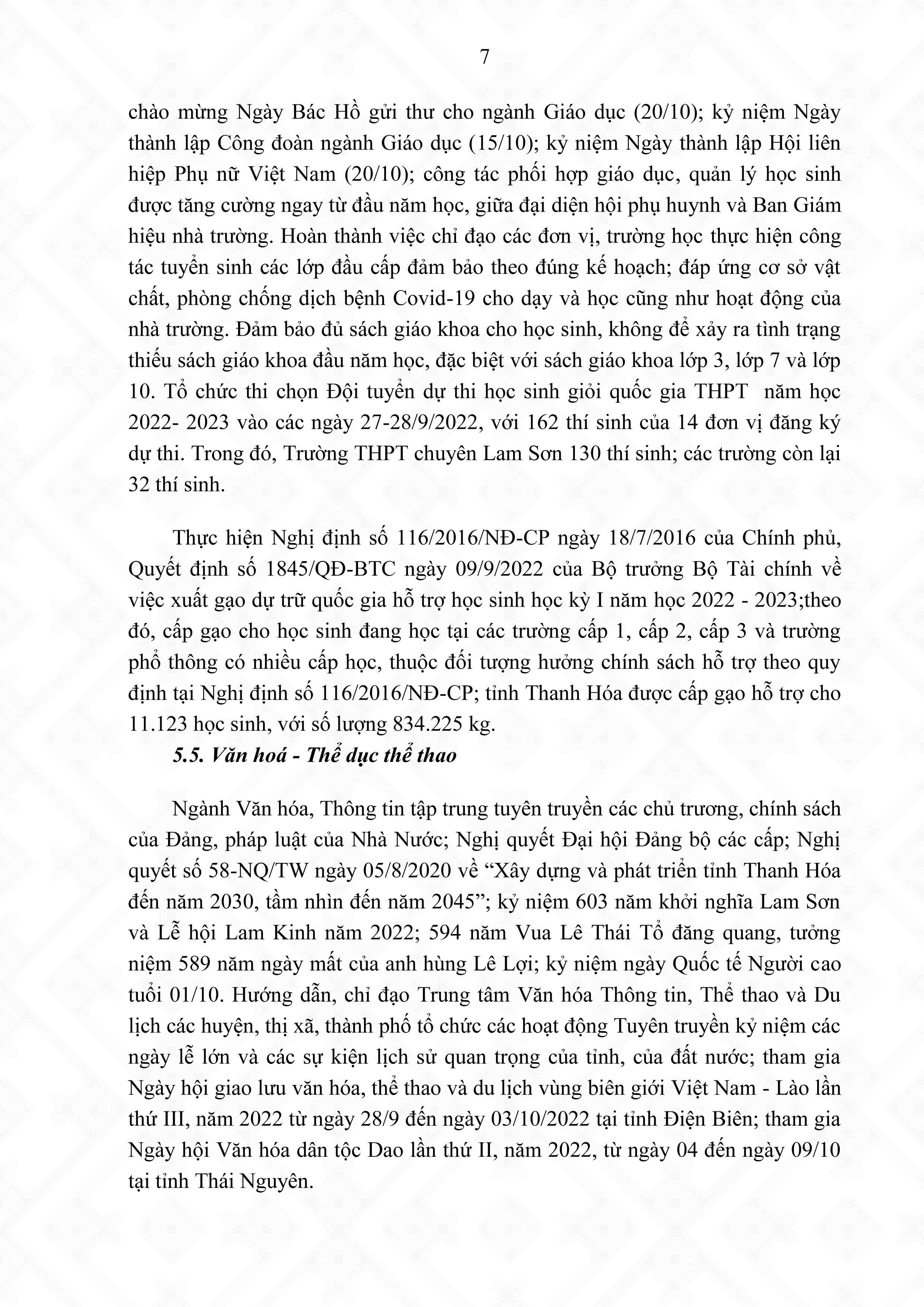 7

chào mừng Ngày Bác Hồ gửi thư cho ngành Giáo dục (20/10); kỷ niệm Ngày thành lập Công đoàn ngành Giáo dục (15/10); kỷ niệm Ngày thành lập Hội liên hiệp Phụ nữ Việt Nam (20/10); công tác phối hợp giáo dục, quản lý học sinh được tăng cường ngay từ đầu năm học, giữa đại diện hội phụ huynh và Ban Giám hiệu nhà trường. Hoàn thành việc chỉ đạo các đơn vị, trường học thực hiện công tác tuyển sinh các lớp đầu cấp đảm bảo theo đúng kế hoạch; đáp ứng cơ sở vật chất, phòng chống dịch bệnh Covid-19 cho dạy và học cũng như hoạt động của nhà trường. Đảm bảo đủ sách giáo khoa cho học sinh, không để xảy ra tình trạng thiếu sách giáo khoa đầu năm học, đặc biệt với sách giáo khoa lớp 3, lớp 7 và lớp 10. Tổ chức thi chọn Đội tuyển dự thi học sinh giỏi quốc gia THPT năm học 2022- 2023 vào các ngày 27-28/9/2022, với 162 thí sinh của 14 đơn vị đăng ký dự thi. Trong đó, Trường THPT chuyên Lam Sơn 130 thí sinh; các trường còn lại 32 thí sinh.

Thực hiện Nghị định số 116/2016/NĐ-CP ngày 18/7/2016 của Chính phủ, Quyết định số 1845/QĐ-BTC ngày 09/9/2022 của Bộ trưởng Bộ Tài chính về việc xuất gạo dự trữ quốc gia hỗ trợ học sinh học kỳ I năm học 2022 - 2023;theo đó, cấp gạo cho học sinh đang học tại các trường cấp 1, cấp 2, cấp 3 và trường phổ thông có nhiều cấp học, thuộc đối tượng hưởng chính sách hỗ trợ theo quy định tại Nghị định số 116/2016/NĐ-CP; tỉnh Thanh Hóa được cấp gạo hỗ trợ cho 11.123 học sinh, với số lượng 834.225 kg.

5.5. Văn hoá - Thể dục thể thao

Ngành Văn hóa, Thông tin tập trung tuyên truyền các chủ trương, chính sách của Đảng, pháp luật của Nhà Nước; Nghị quyết Đại hội Đảng bộ các cấp; Nghị quyết số 58-NQ/TW ngày 05/8/2020 về “Xây dựng và phát triển tỉnh Thanh Hóa đến năm 2030, tầm nhìn đến năm 2045”; kỷ niệm 603 năm khởi nghĩa Lam Sơn và Lễ hội Lam Kinh năm 2022; 594 năm Vua Lê Thái Tổ đăng quang, tưởng niệm 589 năm ngày mất của anh hùng Lê Lợi; kỷ niệm ngày Quốc tế Người cao tuổi 01/10. Hướng dẫn, chỉ đạo Trung tâm Văn hóa Thông tin, Thể thao và Du lịch các huyện, thị xã, thành phố tổ chức các hoạt động Tuyên truyền kỷ niệm các ngày lễ lớn và các sự kiện lịch sử quan trọng của tỉnh, của đất nước; tham gia Ngày hội giao lưu văn hóa, thể thao và du lịch vùng biên giới Việt Nam - Lào lần thứ III, năm 2022 từ ngày 28/9 đến ngày 03/10/2022 tại tỉnh Điện Biên; tham gia Ngày hội Văn hóa dân tộc Dao lần thứ II, năm 2022, từ ngày 04 đến ngày 09/10 tại tỉnh Thái Nguyên.